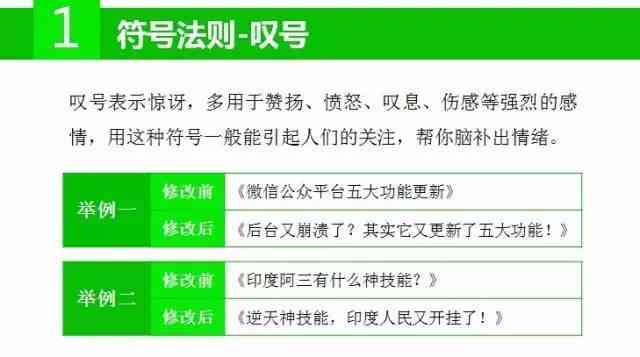 1 符号法则-叹号

叹号表示惊讶，多用于赞扬、愤怒、叹息、伤感等强烈的感情，用这种符号一般能引起人们的关注，帮你脑补出情绪。

| 举例一 | 修改前 | 《微信公众平台五大功能更新》 |
|---|---|---|
| | 修改后 | 《后台又崩溃了？其实它又更新了五大功能！》 |

| 举例二 | 修改前 | 《印度阿三有什么神技能？》 |
|---|---|---|
| | 修改后 | 《逆天神技能，印度人民又开挂了！》 |